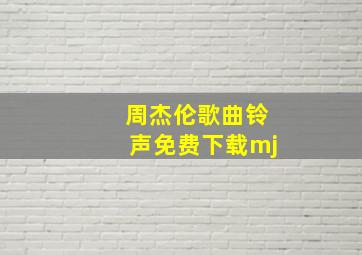 周杰伦歌曲铃声免费下载mj